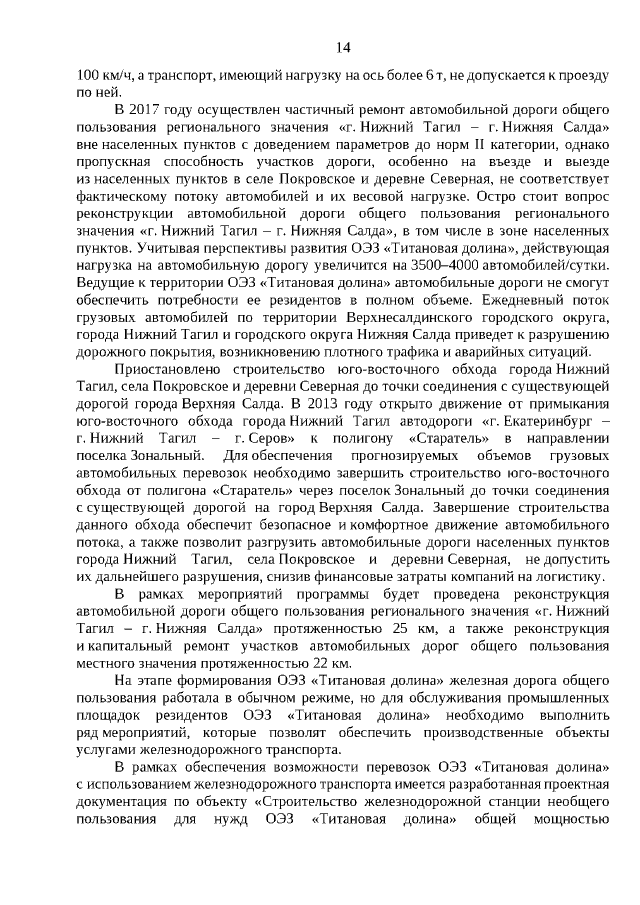 14

100 км/ч, а транспорт, имеющий нагрузку на ось более 6 т, не допускается к проезду по ней.

В 2017 году осуществлен частичный ремонт автомобильной дороги общего пользования регионального значения «г. Нижний Тагил – г. Нижняя Салда» вне населенных пунктов с доведением параметров до норм II категории, однако пропускная способность участков дороги, особенно на въезде и выезде из населенных пунктов в селе Покровское и деревне Северная, не соответствует фактическому потоку автомобилей и их весовой нагрузке. Остро стоит вопрос реконструкции автомобильной дороги общего пользования регионального значения «г. Нижний Тагил – г. Нижняя Салда», в том числе в зоне населенных пунктов. Учитывая перспективы развития ОЭЗ «Титановая долина», действующая нагрузка на автомобильную дорогу увеличится на 3500–4000 автомобилей/сутки. Ведущие к территории ОЭЗ «Титановая долина» автомобильные дороги не смогут обеспечить потребности ее резидентов в полном объеме. Ежедневный поток грузовых автомобилей по территории Верхнесалдинского городского округа, города Нижний Тагил и городского округа Нижняя Салда приведет к разрушению дорожного покрытия, возникновению плотного трафика и аварийных ситуаций.

Приостановлено строительство юго-восточного обхода города Нижний Тагил, села Покровское и деревни Северная до точки соединения с существующей дорогой города Верхняя Салда. В 2013 году открыто движение от примыкания юго-восточного обхода города Нижний Тагил автодороги «г. Екатеринбург – г. Нижний Тагил – г. Серов» к полигону «Старатель» в направлении поселка Зональный. Для обеспечения прогнозируемых объемов грузовых автомобильных перевозок необходимо завершить строительство юго-восточного обхода от полигона «Старатель» через поселок Зональный до точки соединения с существующей дорогой на город Верхняя Салда. Завершение строительства данного обхода обеспечит безопасное и комфортное движение автомобильного потока, а также позволит разгрузить автомобильные дороги населенных пунктов города Нижний Тагил, села Покровское и деревни Северная, не допустить их дальнейшего разрушения, снизив финансовые затраты компаний на логистику.

В рамках мероприятий программы будет проведена реконструкция автомобильной дороги общего пользования регионального значения «г. Нижний Тагил – г. Нижняя Салда» протяженностью 25 км, а также реконструкция и капитальный ремонт участков автомобильных дорог общего пользования местного значения протяженностью 22 км.

На этапе формирования ОЭЗ «Титановая долина» железная дорога общего пользования работала в обычном режиме, но для обслуживания промышленных площадок резидентов ОЭЗ «Титановая долина» необходимо выполнить ряд мероприятий, которые позволят обеспечить производственные объекты услугами железнодорожного транспорта.

В рамках обеспечения возможности перевозок ОЭЗ «Титановая долина» с использованием железнодорожного транспорта имеется разработанная проектная документация по объекту «Строительство железнодорожной станции необщего пользования для нужд ОЭЗ «Титановая долина» общей мощностью